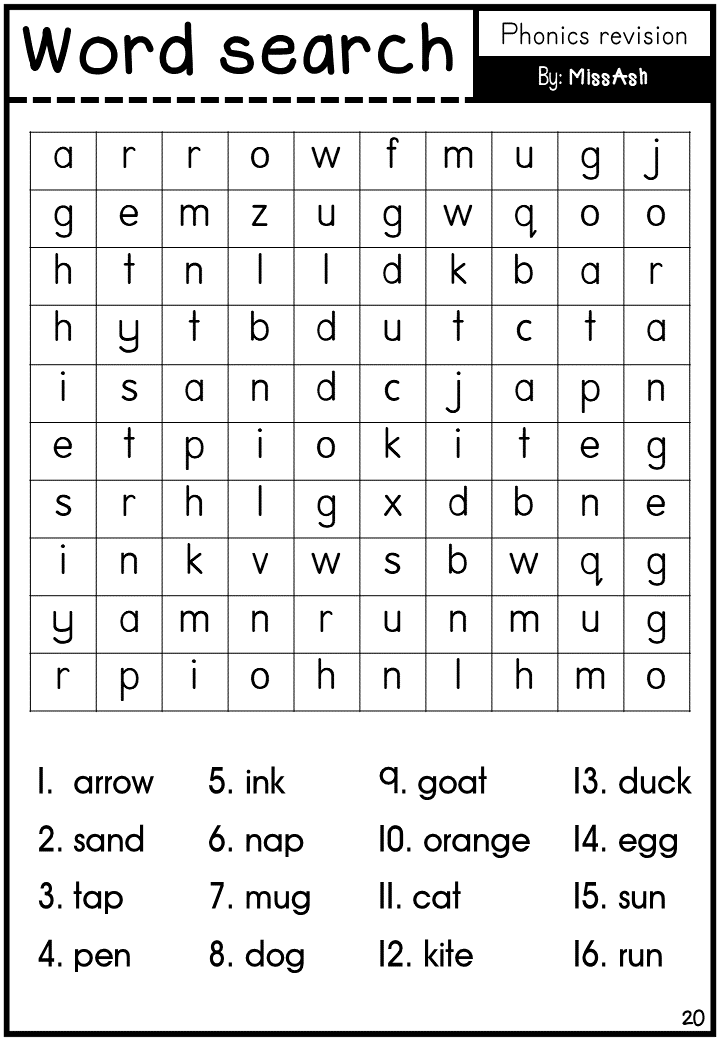 Word search

Phonics revision

By: MissAsh

| a | r | r | o | w | f | m | u | g | j |
|---|---|---|---|---|---|---|---|---|---|
| g | e | m | z | u | g | w | q | o | o |
| h | t | n | l | l | d | k | b | a | r |
| h | y | t | b | d | u | t | c | t | a |
| i | s | a | n | d | c | j | a | p | n |
| e | t | p | i | o | k | i | t | e | g |
| s | r | h | l | g | x | d | b | n | e |
| i | n | k | v | w | s | b | w | q | g |
| y | a | m | n | r | u | n | m | u | g |
| r | p | i | o | h | n | l | h | m | o |

1. arrow
2. sand
3. tap
4. pen

5. ink
6. nap
7. mug
8. dog

9. goat
10. orange
11. cat
12. kite

13. duck
14. egg
15. sun
16. run

20